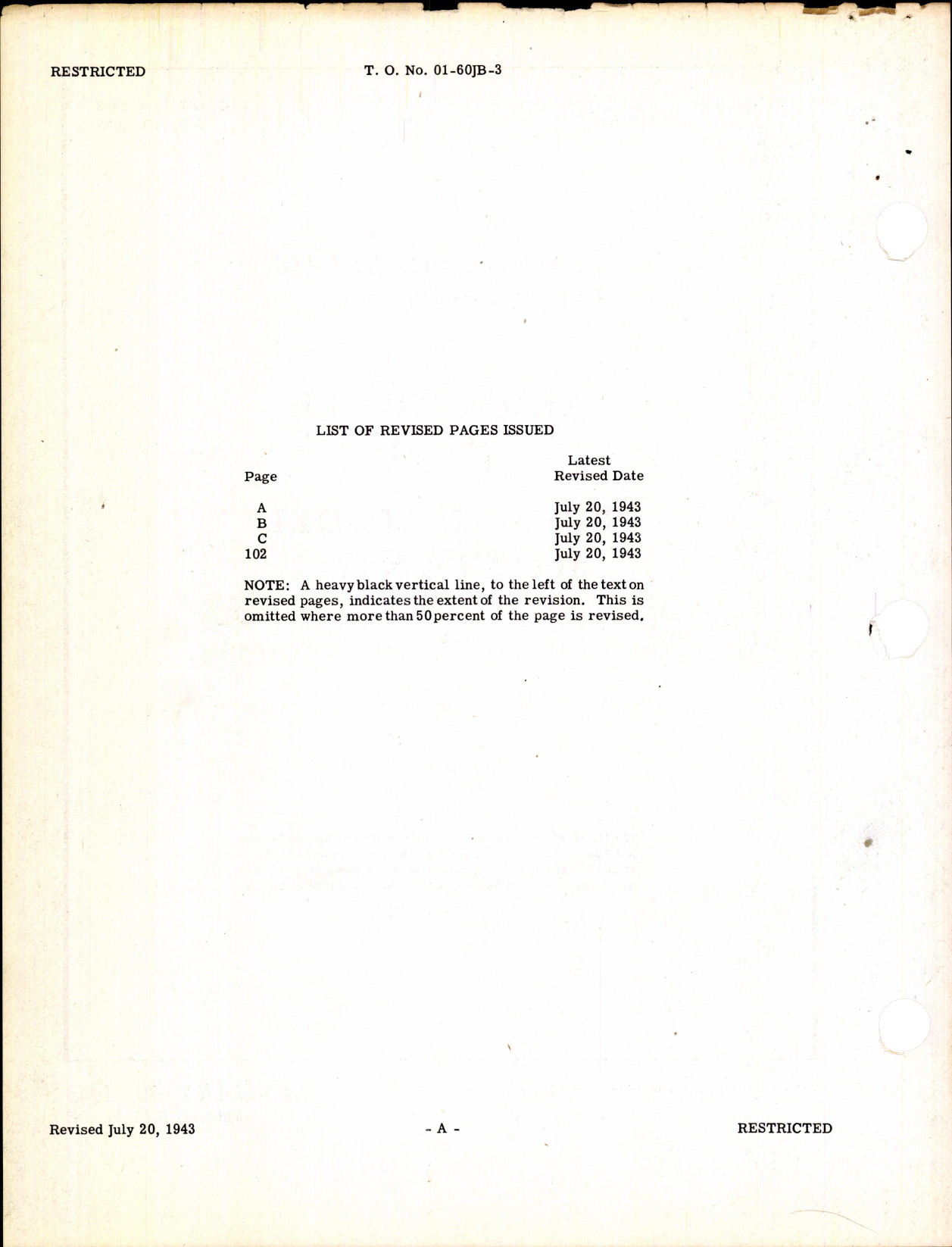 RESTRICTED

T. O. No. 01-60JB-3

LIST OF REVISED PAGES ISSUED

| Page | Latest Revised Date |
|---|---|
| A | July 20, 1943 |
| B | July 20, 1943 |
| C | July 20, 1943 |
| 102 | July 20, 1943 |

NOTE: A heavy black vertical line, to the left of the text on revised pages, indicates the extent of the revision. This is omitted where more than 50 percent of the page is revised.

Revised July 20, 1943

- A -

RESTRICTED